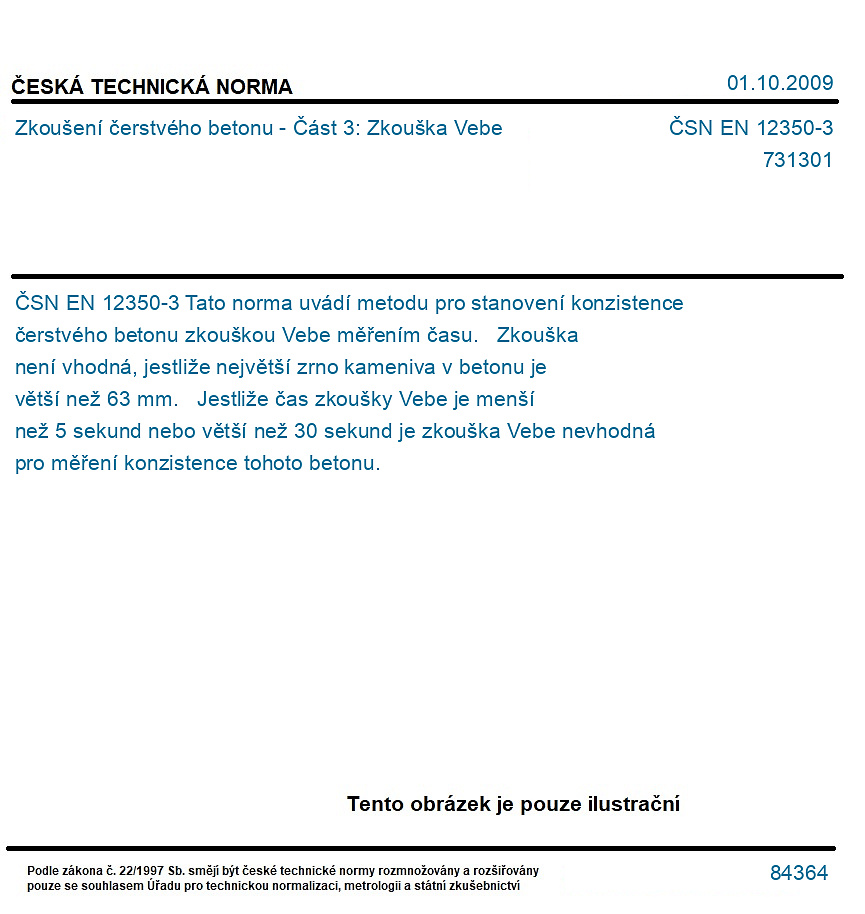 ČESKÁ TECHNICKÁ NORMA

01.10.2009

Zkoušení čerstvého betonu - Část 3: Zkouška Vebe

ČSN EN 12350-3
731301

ČSN EN 12350-3 Tato norma uvádí metodu pro stanovení konzistence čerstvého betonu zkouškou Vebe měřením času. Zkouška není vhodná, jestliže největší zrno kameniva v betonu je větší než 63 mm. Jestliže čas zkoušky Vebe je menší než 5 sekund nebo větší než 30 sekund je zkouška Vebe nevhodná pro měření konzistence tohoto betonu.

Tento obrázek je pouze ilustrační

Podle zákona č. 22/1997 Sb. smějí být české technické normy rozmnožovány a rozšiřovány pouze se souhlasem Úřadu pro technickou normalizaci, metrologii a státní zkušebnictví

84364